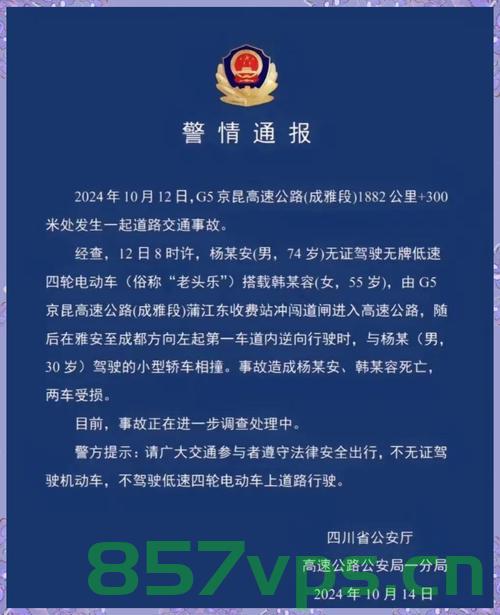 警情通报

2024年10月12日，G5京昆高速公路(成雅段)1882公里+300米处发生一起道路交通事故。

经查，12日8时许，杨某安(男，74岁)无证驾驶无牌低速四轮电动车（俗称“老头乐”）搭载韩某容(女，55岁)，由G5京昆高速公路(成雅段)蒲江东收费站冲闯道闸进入高速公路，随后在雅安至成都方向左起第一车道内逆向行驶时，与杨某（男，30岁）驾驶的小型轿车相撞。事故造成杨某安、韩某容死亡，两车受损。

目前，事故正在进一步调查处理中。

警方提示：请广大交通参与者遵守法律安全出行，不无证驾驶机动车，不驾驶低速四轮电动车上道路行驶。

四川省公安厅
高速公路公安局一分局
2024年10月14日

857vps.cn